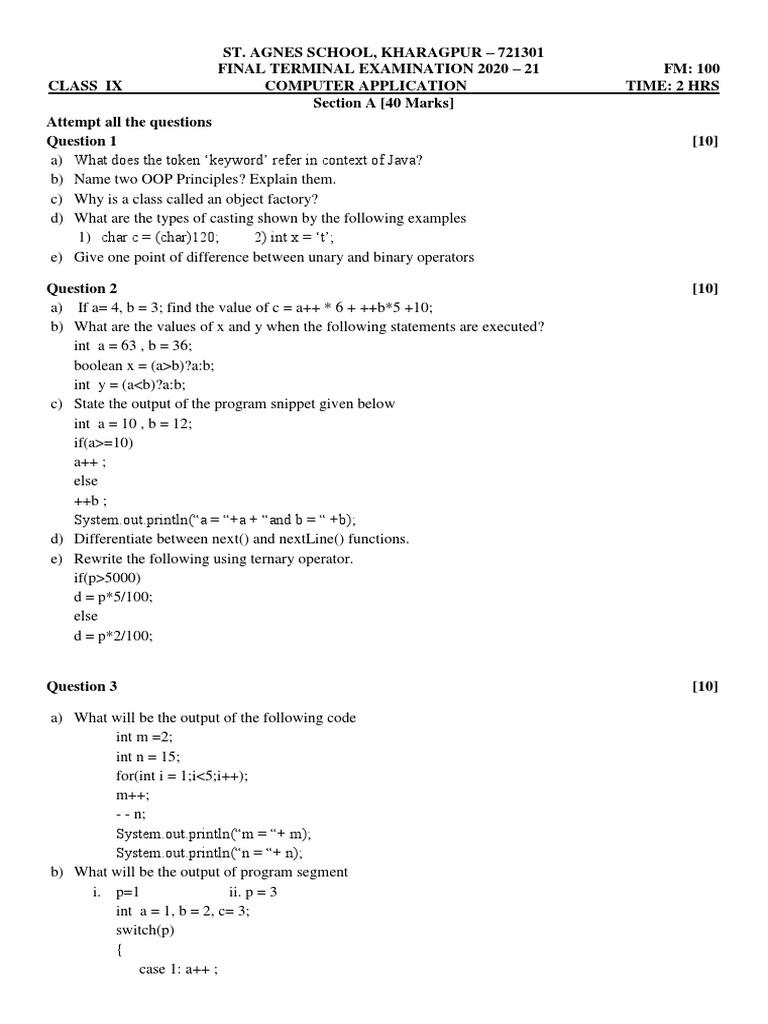 ST. AGNES SCHOOL, KHARAGPUR – 721301
FINAL TERMINAL EXAMINATION 2020 – 21 FM: 100
CLASS IX COMPUTER APPLICATION TIME: 2 HRS
Section A [40 Marks]

Attempt all the questions
Question 1 [10]
a) What does the token 'keyword' refer in context of Java?
b) Name two OOP Principles? Explain them.
c) Why is a class called an object factory?
d) What are the types of casting shown by the following examples
1) char c = (char)120; 2) int x = 't';
e) Give one point of difference between unary and binary operators

Question 2 [10]
a) If a= 4, b = 3; find the value of c = a++ * 6 + ++b*5 +10;
b) What are the values of x and y when the following statements are executed?
int a = 63 , b = 36;
boolean x = (a>b)?a:b;
int y = (a<b)?a:b;
c) State the output of the program snippet given below
int a = 10 , b = 12;
if(a>=10)
a++ ;
else
++b ;
System.out.println("a = "+a + "and b = " +b);
d) Differentiate between next() and nextLine() functions.
e) Rewrite the following using ternary operator.
if(p>5000)
d = p*5/100;
else
d = p*2/100;

Question 3 [10]

a) What will be the output of the following code
int m =2;
int n = 15;
for(int i = 1;i<5;i++);
m++;
- - n;
System.out.println("m = "+ m);
System.out.println("n = "+ n);
b) What will be the output of program segment
i. p=1 ii. p = 3
int a = 1, b = 2, c= 3;
switch(p)
{
case 1: a++ ;